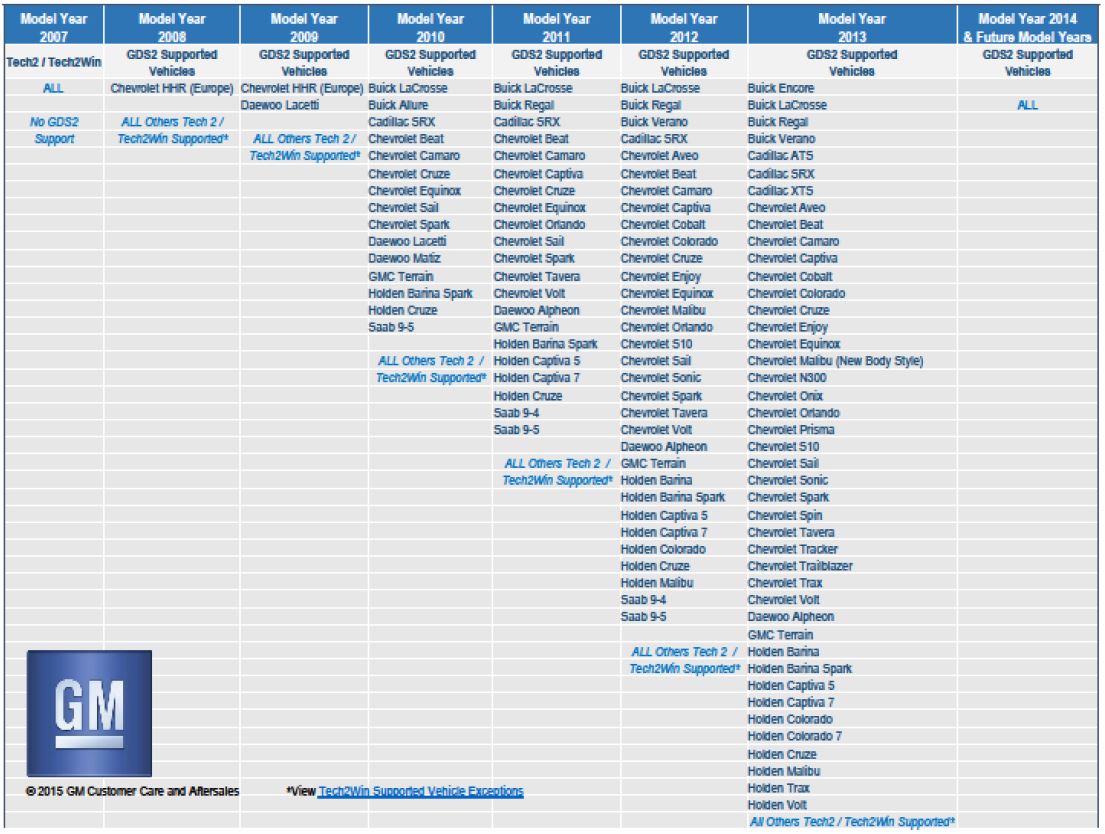 | Model Year 2007 | Model Year 2008 | Model Year 2009 | Model Year 2010 | Model Year 2011 | Model Year 2012 | Model Year 2013 | Model Year 2014 & Future Model Years |
|---|---|---|---|---|---|---|---|
| Tech2 / Tech2Win | GDS2 Supported Vehicles | GDS2 Supported Vehicles | GDS2 Supported Vehicles | GDS2 Supported Vehicles | GDS2 Supported Vehicles | GDS2 Supported Vehicles | GDS2 Supported Vehicles |
| ALL | Chevrolet HHR (Europe) | Chevrolet HHR (Europe) | Buick LaCrosse | Buick LaCrosse | Buick LaCrosse | Buick Encore | |
| | | Daewoo Lacetti | Buick Allure | Buick Regal | Buick Regal | Buick LaCrosse | ALL |
| No GDS2 Support | ALL Others Tech 2 / Tech2Win Supported* | | Cadillac SRX | Cadillac SRX | Buick Verano | Buick Regal | |
| | | ALL Others Tech 2 / Tech2Win Supported* | Chevrolet Beat | Chevrolet Beat | Cadillac SRX | Buick Verano | |
| | | | Chevrolet Camaro | Chevrolet Camaro | Chevrolet Aveo | Cadillac ATS | |
| | | | Chevrolet Cruze | Chevrolet Captiva | Chevrolet Beat | Cadillac SRX | |
| | | | Chevrolet Equinox | Chevrolet Cruze | Chevrolet Camaro | Cadillac XTS | |
| | | | Chevrolet Sail | Chevrolet Equinox | Chevrolet Captiva | Chevrolet Aveo | |
| | | | Chevrolet Spark | Chevrolet Orlando | Chevrolet Cobalt | Chevrolet Beat | |
| | | | Daewoo Lacetti | Chevrolet Sail | Chevrolet Colorado | Chevrolet Camaro | |
| | | | Daewoo Matiz | Chevrolet Spark | Chevrolet Cruze | Chevrolet Captiva | |
| | | | GMC Terrain | Chevrolet Tavera | Chevrolet Enjoy | Chevrolet Cobalt | |
| | | | Holden Barina Spark | Chevrolet Volt | Chevrolet Equinox | Chevrolet Colorado | |
| | | | Holden Cruze | Daewoo Alpheon | Chevrolet Malibu | Chevrolet Cruze | |
| | | | Saab 9-5 | GMC Terrain | Chevrolet Orlando | Chevrolet Enjoy | |
| | | | | Holden Barina Spark | Chevrolet S10 | Chevrolet Equinox | |
| | | | ALL Others Tech 2 / Tech2Win Supported* | Holden Captiva 5 | Chevrolet Sail | Chevrolet Malibu (New Body Style) | |
| | | | | Holden Captiva 7 | Chevrolet Sonic | Chevrolet N300 | |
| | | | | Holden Cruze | Chevrolet Spark | Chevrolet Onix | |
| | | | | Saab 9-4 | Chevrolet Tavera | Chevrolet Orlando | |
| | | | | Saab 9-5 | Chevrolet Volt | Chevrolet Prisma | |
| | | | | | Daewoo Alpheon | Chevrolet S10 | |
| | | | | ALL Others Tech 2 / Tech2Win Supported* | GMC Terrain | Chevrolet Sail | |
| | | | | | Holden Barina | Chevrolet Sonic | |
| | | | | | Holden Barina Spark | Chevrolet Spark | |
| | | | | | Holden Captiva 5 | Chevrolet Spin | |
| | | | | | Holden Captiva 7 | Chevrolet Tavera | |
| | | | | | Holden Colorado | Chevrolet Tracker | |
| | | | | | Holden Cruze | Chevrolet Trailblazer | |
| | | | | | Holden Malibu | Chevrolet Trax | |
| | | | | | Saab 9-4 | Chevrolet Volt | |
| | | | | | Saab 9-5 | Daewoo Alpheon | |
| | | | | | | GMC Terrain | |
| | | | | | ALL Others Tech 2 / Tech2Win Supported* | Holden Barina | |
| | | | | | | Holden Barina Spark | |
| | | | | | | Holden Captiva 5 | |
| | | | | | | Holden Captiva 7 | |
| | | | | | | Holden Colorado | |
| | | | | | | Holden Colorado 7 | |
| | | | | | | Holden Cruze | |
| | | | | | | Holden Malibu | |
| | | | | | | Holden Trax | |
| | | | | | | Holden Volt | |
| | | | | | | All Others Tech2 / Tech2Win Supported* | |

GM

© 2015 GM Customer Care and Aftersales

*View Tech2Win Supported Vehicle Exceptions